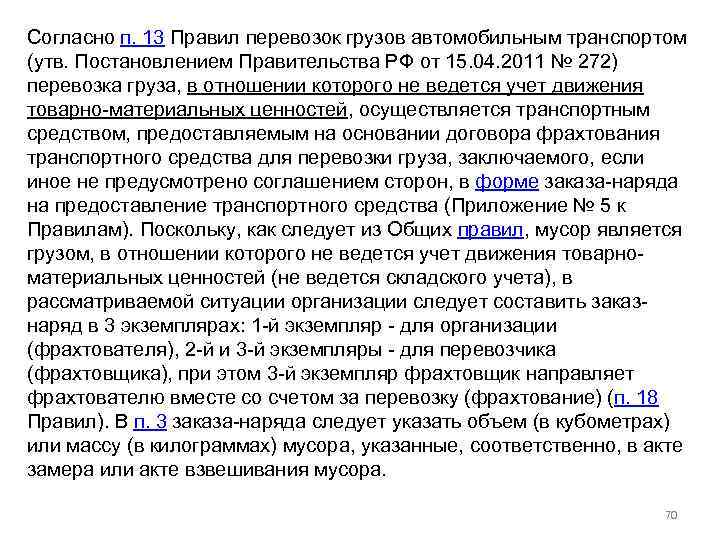 Согласно п. 13 Правил перевозок грузов автомобильным транспортом (утв. Постановлением Правительства РФ от 15.04.2011 № 272) перевозка груза, в отношении которого не ведется учет движения товарно-материальных ценностей, осуществляется транспортным средством, предоставляемым на основании договора фрахтования транспортного средства для перевозки груза, заключаемого, если иное не предусмотрено соглашением сторон, в форме заказа-наряда на предоставление транспортного средства (Приложение № 5 к Правилам). Поскольку, как следует из Общих правил, мусор является грузом, в отношении которого не ведется учет движения товарно-материальных ценностей (не ведется складского учета), в рассматриваемой ситуации организации следует составить заказ-наряд в 3 экземплярах: 1-й экземпляр - для организации (фрахтователя), 2-й и 3-й экземпляры - для перевозчика (фрахтовщика), при этом 3-й экземпляр фрахтовщик направляет фрахтователю вместе со счетом за перевозку (фрахтование) (п. 18 Правил). В п. 3 заказа-наряда следует указать объем (в кубометрах) или массу (в килограммах) мусора, указанные, соответственно, в акте замера или акте взвешивания мусора.

70